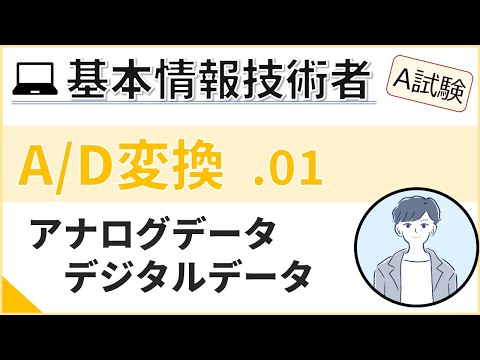 基本情報技術者

A試験

A/D変換 .01

アナログデータ
デジタルデータ